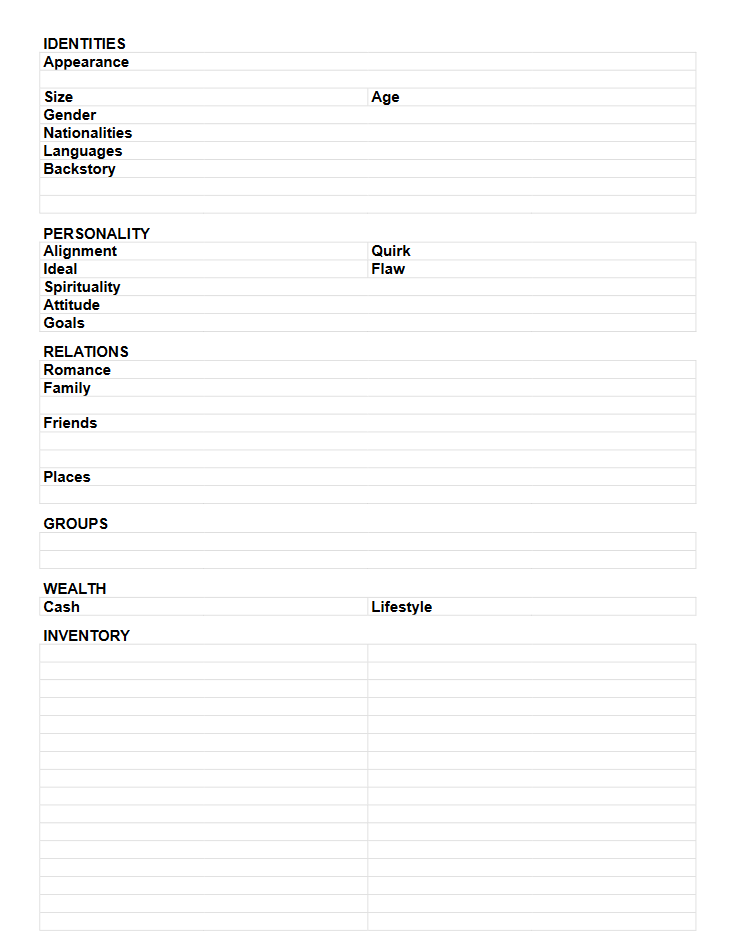 IDENTITIES

Appearance

Size

Age

Gender

Nationalities

Languages

Backstory

PERSONALITY

Alignment

Quirk

Ideal

Flaw

Spirituality

Attitude

Goals

RELATIONS

Romance

Family

Friends

Places

GROUPS

WEALTH

Cash

Lifestyle

INVENTORY